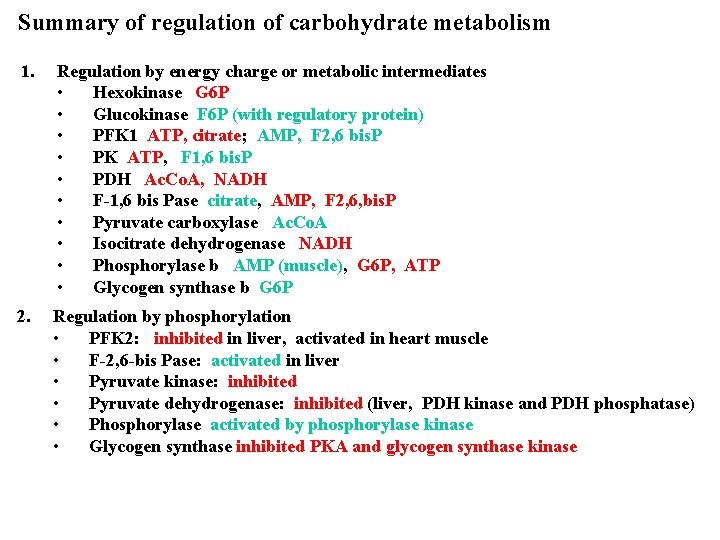 Summary of regulation of carbohydrate metabolism

1. Regulation by energy charge or metabolic intermediates
• Hexokinase G6P
• Glucokinase F6P (with regulatory protein)
• PFK1 ATP, citrate; AMP, F2,6 bisP
• PK ATP, F1,6 bisP
• PDH AcCoA, NADH
• F-1,6 bis Pase citrate, AMP, F2,6,bisP
• Pyruvate carboxylase AcCoA
• Isocitrate dehydrogenase NADH
• Phosphorylase b AMP (muscle), G6P, ATP
• Glycogen synthase b G6P

2. Regulation by phosphorylation
• PFK2: inhibited in liver, activated in heart muscle
• F-2,6-bis Pase: activated in liver
• Pyruvate kinase: inhibited
• Pyruvate dehydrogenase: inhibited (liver, PDH kinase and PDH phosphatase)
• Phosphorylase activated by phosphorylase kinase
• Glycogen synthase inhibited PKA and glycogen synthase kinase